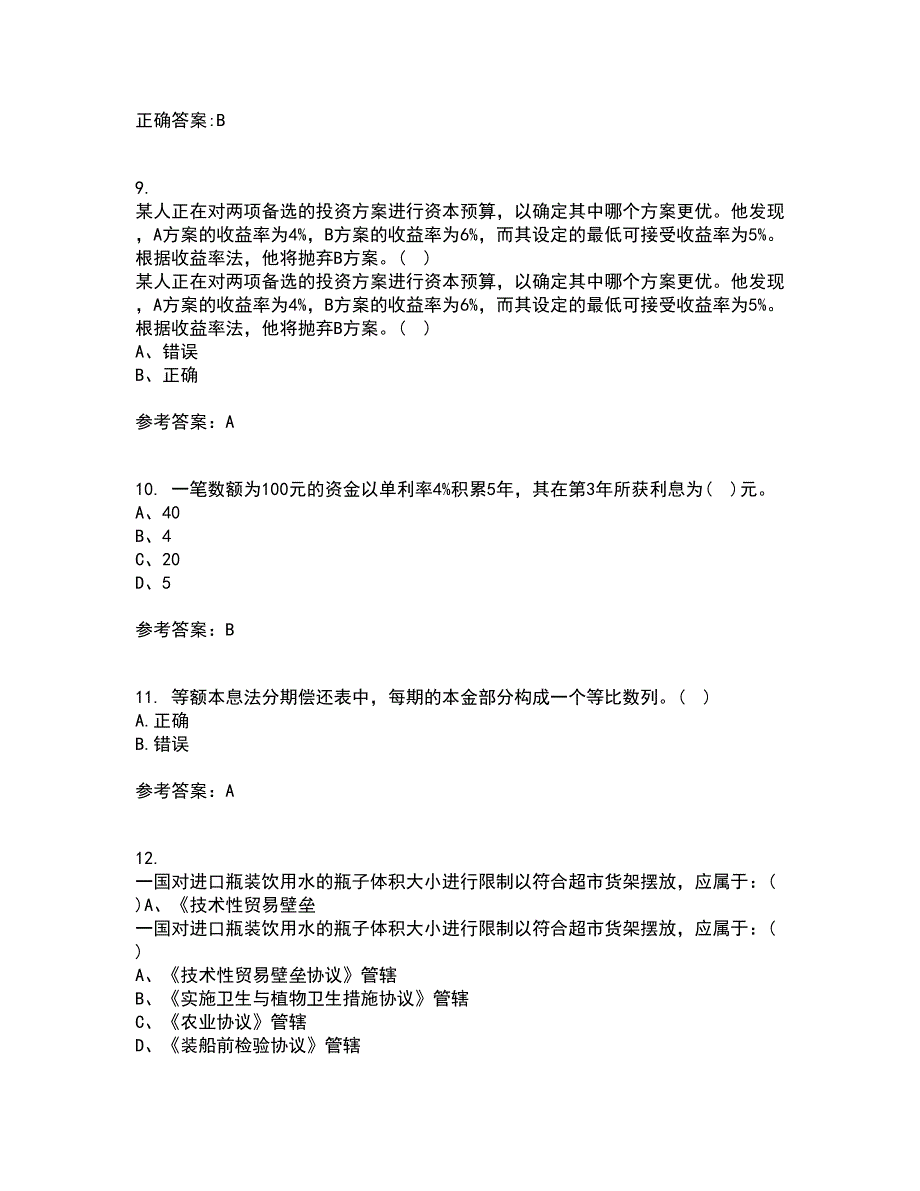 正确答案:B

9.
某人正在对两项备选的投资方案进行资本预算，以确定其中哪个方案更优。他发现，A方案的收益率为4%，B方案的收益率为6%，而其设定的最低可接受收益率为5%。根据收益率法，他将抛弃B方案。（ ）
某人正在对两项备选的投资方案进行资本预算，以确定其中哪个方案更优。他发现，A方案的收益率为4%，B方案的收益率为6%，而其设定的最低可接受收益率为5%。根据收益率法，他将抛弃B方案。（ ）
A、错误
B、正确

参考答案：A

10. 一笔数额为100元的资金以单利率4%积累5年，其在第3年所获利息为（ ）元。
A、40
B、4
C、20
D、5

参考答案：B

11. 等额本息法分期偿还表中，每期的本金部分构成一个等比数列。（ ）
A.正确
B.错误

参考答案：A

12.
一国对进口瓶装饮用水的瓶子体积大小进行限制以符合超市货架摆放，应属于：（ ）A、《技术性贸易壁垒
一国对进口瓶装饮用水的瓶子体积大小进行限制以符合超市货架摆放，应属于：（ ）
A、《技术性贸易壁垒协议》管辖
B、《实施卫生与植物卫生措施协议》管辖
C、《农业协议》管辖
D、《装船前检验协议》管辖